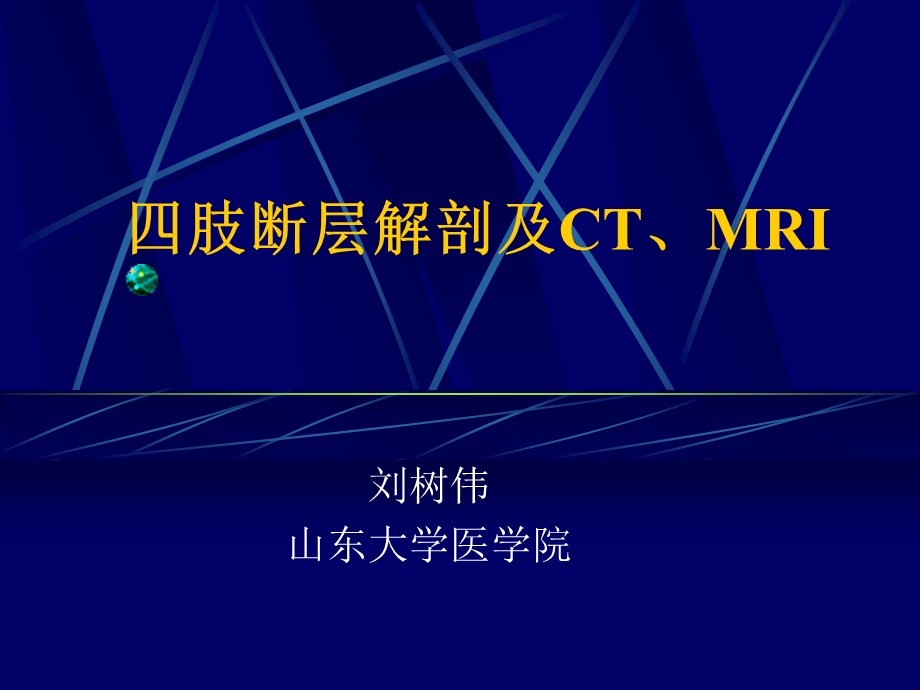 四肢断层解剖及CT、MRI

刘树伟
山东大学医学院